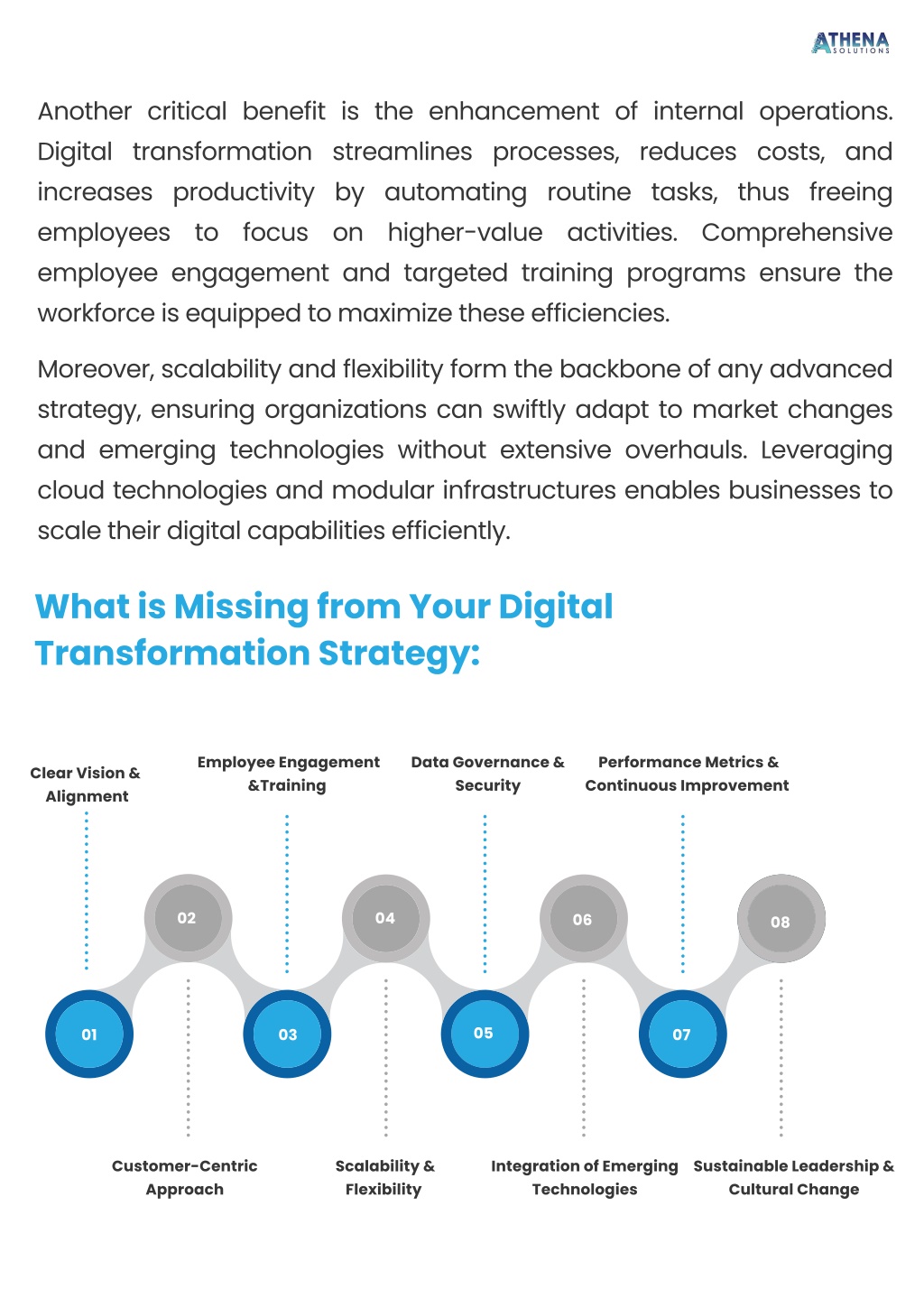 ATHENA
SOLUTIONS

Another critical benefit is the enhancement of internal operations. Digital transformation streamlines processes, reduces costs, and increases productivity by automating routine tasks, thus freeing employees to focus on higher-value activities. Comprehensive employee engagement and targeted training programs ensure the workforce is equipped to maximize these efficiencies.

Moreover, scalability and flexibility form the backbone of any advanced strategy, ensuring organizations can swiftly adapt to market changes and emerging technologies without extensive overhauls. Leveraging cloud technologies and modular infrastructures enables businesses to scale their digital capabilities efficiently.

What is Missing from Your Digital Transformation Strategy:

Clear Vision & Alignment

Employee Engagement &Training

Data Governance & Security

Performance Metrics & Continuous Improvement

02

04

06

08

01

03

05

07

Customer-Centric Approach

Scalability & Flexibility

Integration of Emerging Technologies

Sustainable Leadership & Cultural Change